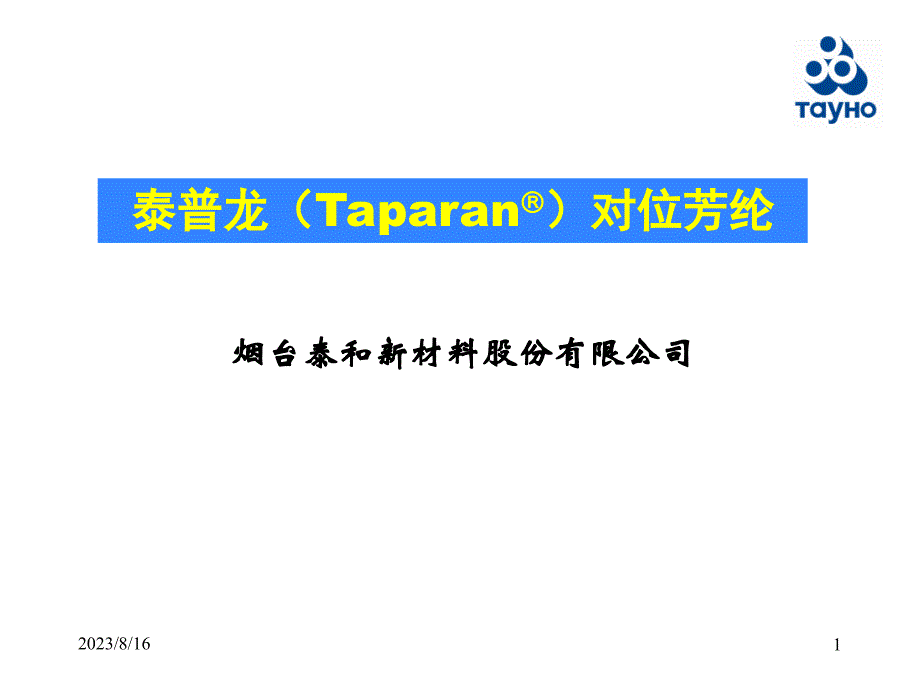 TAYHO

泰普龙（Taparan®）对位芳纶

烟台泰和新材料股份有限公司

2023/8/16

1